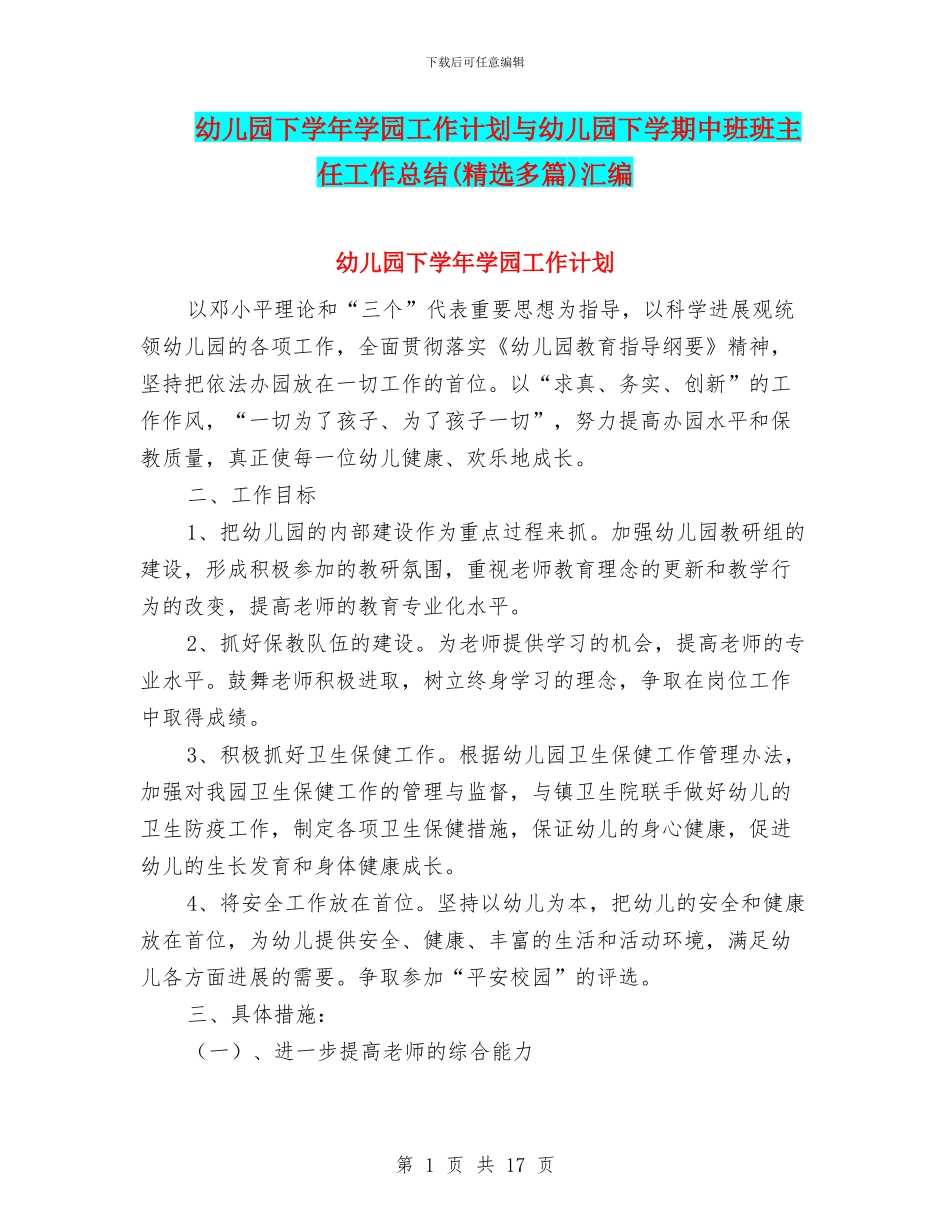 下载后可任意编辑

幼儿园下学年学园工作计划与幼儿园下学期中班班主任工作总结(精选多篇)汇编

幼儿园下学年学园工作计划

以邓小平理论和“三个”代表重要思想为指导，以科学进展观统领幼儿园的各项工作，全面贯彻落实《幼儿园教育指导纲要》精神，坚持把依法办园放在一切工作的首位。以“求真、务实、创新”的工作作风，“一切为了孩子、为了孩子一切”，努力提高办园水平和保教质量，真正使每一位幼儿健康、欢乐地成长。

二、工作目标

1、把幼儿园的内部建设作为重点过程来抓。加强幼儿园教研组的建设，形成积极参加的教研氛围，重视老师教育理念的更新和教学行为的改变，提高老师的教育专业化水平。

2、抓好保教队伍的建设。为老师提供学习的机会，提高老师的专业水平。鼓舞老师积极进取，树立终身学习的理念，争取在岗位工作中取得成绩。

3、积极抓好卫生保健工作。根据幼儿园卫生保健工作管理办法，加强对我园卫生保健工作的管理与监督，与镇卫生院联手做好幼儿的卫生防疫工作，制定各项卫生保健措施，保证幼儿的身心健康，促进幼儿的生长发育和身体健康成长。

4、将安全工作放在首位。坚持以幼儿为本，把幼儿的安全和健康放在首位，为幼儿提供安全、健康、丰富的生活和活动环境，满足幼儿各方面进展的需要。争取参加“平安校园”的评选。

三、具体措施：

（一）、进一步提高老师的综合能力

第 1 页 共 17 页